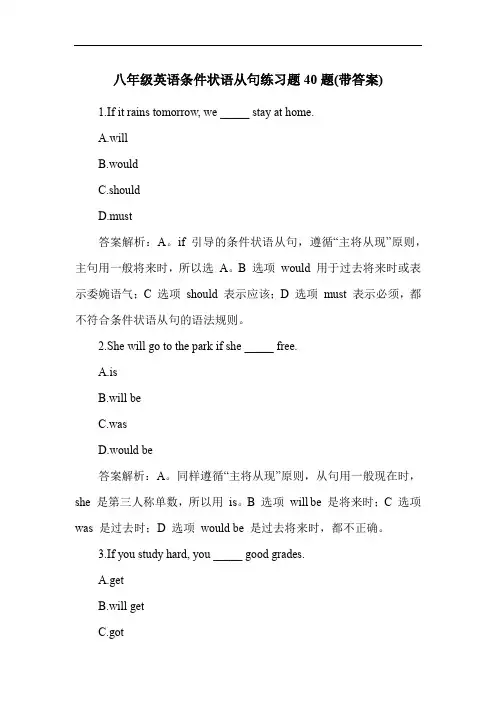 八年级英语条件状语从句练习题 40 题(带答案)

1.If it rains tomorrow, we _____ stay at home.

A.will

B.would

C.should

D.must

答案解析：A。if 引导的条件状语从句，遵循“主将从现”原则，主句用一般将来时，所以选 A。B 选项 would 用于过去将来时或表示委婉语气；C 选项 should 表示应该；D 选项 must 表示必须，都不符合条件状语从句的语法规则。

2.She will go to the park if she _____ free.

A.is

B.will be

C.was

D.would be

答案解析：A。同样遵循“主将从现”原则，从句用一般现在时，she 是第三人称单数，所以用 is。B 选项 will be 是将来时；C 选项 was 是过去时；D 选项 would be 是过去将来时，都不正确。

3.If you study hard, you _____ good grades.

A.get

B.will get

C.got